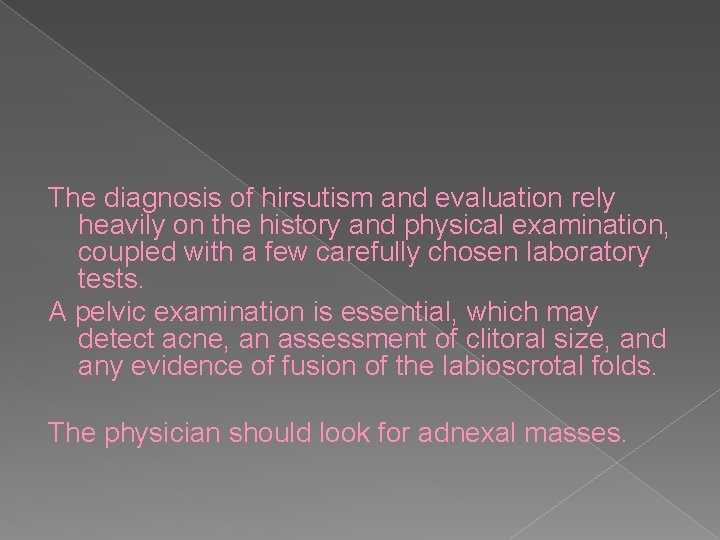 The diagnosis of hirsutism and evaluation rely heavily on the history and physical examination, coupled with a few carefully chosen laboratory tests.

A pelvic examination is essential, which may detect acne, an assessment of clitoral size, and any evidence of fusion of the labioscrotal folds.

The physician should look for adnexal masses.